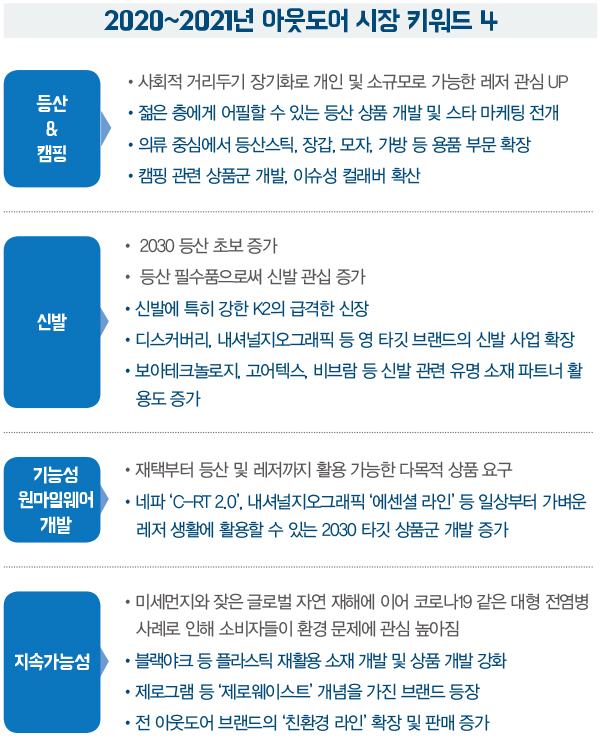 2020~2021년 아웃도어 시장 키워드 4

등산 & 캠핑

• 사회적 거리두기 장기화로 개인 및 소규모로 가능한 레저 관심 UP
• 젊은 층에게 어필할 수 있는 등산 상품 개발 및 스타 마케팅 전개
• 의류 중심에서 등산스틱, 장갑, 모자, 가방 등 용품 부문 확장
• 캠핑 관련 상품군 개발, 이슈성 컬래버 확산

신발

• 2030 등산 초보 증가
• 등산 필수품으로써 신발 관십 증가
• 신발에 특히 강한 K2의 급격한 신장
• 디스커버리, 내셔널지오그래픽 등 영 타깃 브랜드의 신발 사업 확장
• 보아테크놀로지, 고어텍스, 비브람 등 신발 관련 유명 소재 파트너 활용도 증가

기능성 원마일웨어 개발

• 재택부터 등산 및 레저까지 활용 가능한 다목적 상품 요구
• 네파 'C-RT 2.0', 내셔널지오그래픽 '에센셜 라인' 등 일상부터 가벼운 레저 생활에 활용할 수 있는 2030 타깃 상품군 개발 증가

지속가능성

• 미세먼지와 잦은 글로벌 자연 재해에 이어 코로나19 같은 대형 전염병 사례로 인해 소비자들이 환경 문제에 관심 높아짐
• 블랙야크 등 플라스틱 재활용 소재 개발 및 상품 개발 강화
• 제로그램 등 '제로웨이스트' 개념을 가진 브랜드 등장
• 전 아웃도어 브랜드의 '친환경 라인' 확장 및 판매 증가